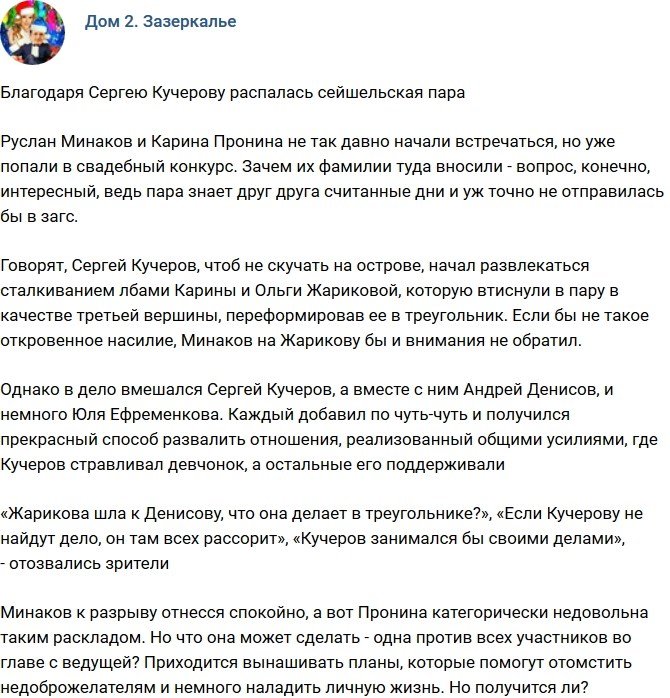 Дом 2. Зазеркалье

Благодаря Сергею Кучерову распалась сейшельская пара

Руслан Минаков и Карина Пронина не так давно начали встречаться, но уже попали в свадебный конкурс. Зачем их фамилии туда вносили - вопрос, конечно, интересный, ведь пара знает друг друга считанные дни и уж точно не отправилась бы в загс.

Говорят, Сергей Кучеров, чтоб не скучать на острове, начал развлекаться сталкиванием лбами Карины и Ольги Жариковой, которую втиснули в пару в качестве третьей вершины, переформировав ее в треугольник. Если бы не такое откровенное насилие, Минаков на Жарикову бы и внимания не обратил.

Однако в дело вмешался Сергей Кучеров, а вместе с ним Андрей Денисов, и немного Юля Ефременкова. Каждый добавил по чуть-чуть и получился прекрасный способ развалить отношения, реализованный общими усилиями, где Кучеров стравливал девчонок, а остальные его поддерживали

«Жарикова шла к Денисову, что она делает в треугольнике?», «Если Кучерову не найдут дело, он там всех рассорит», «Кучеров занимался бы своими делами», - отозвались зрители

Минаков к разрыву отнесся спокойно, а вот Пронина категорически недовольна таким раскладом. Но что она может сделать - одна против всех участников во главе с ведущей? Приходится вынашивать планы, которые помогут отомстить недоброжелателям и немного наладить личную жизнь. Но получится ли?